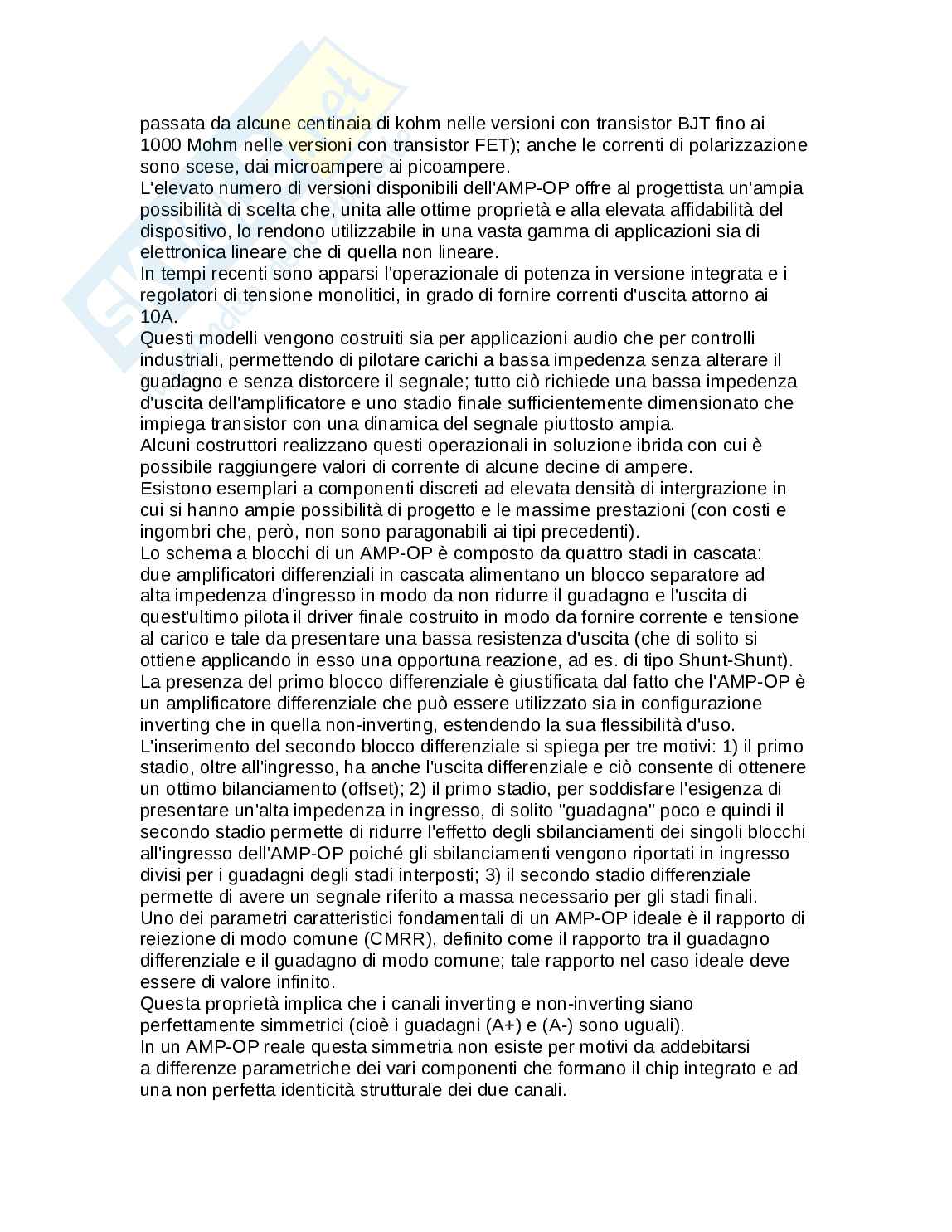 passata da alcune centinaia di kohm nelle versioni con transistor BJT fino ai 1000 Mohm nelle versioni con transistor FET); anche le correnti di polarizzazione sono scese, dai microampere ai picoampere.
L'elevato numero di versioni disponibili dell'AMP-OP offre al progettista un'ampia possibilità di scelta che, unita alle ottime proprietà e alla elevata affidabilità del dispositivo, lo rendono utilizzabile in una vasta gamma di applicazioni sia di elettronica lineare che di quella non lineare.
In tempi recenti sono apparsi l'operazionale di potenza in versione integrata e i regolatori di tensione monolitici, in grado di fornire correnti d'uscita attorno ai 10A.
Questi modelli vengono costruiti sia per applicazioni audio che per controlli industriali, permettendo di pilotare carichi a bassa impedenza senza alterare il guadagno e senza distorcere il segnale; tutto ciò richiede una bassa impedenza d'uscita dell'amplificatore e uno stadio finale sufficientemente dimensionato che impiega transistor con una dinamica del segnale piuttosto ampia.
Alcuni costruttori realizzano questi operazionali in soluzione ibrida con cui è possibile raggiungere valori di corrente di alcune decine di ampere.
Esistono esemplari a componenti discreti ad elevata densità di intergrazione in cui si hanno ampie possibilità di progetto e le massime prestazioni (con costi e ingombri che, però, non sono paragonabili ai tipi precedenti).
Lo schema a blocchi di un AMP-OP è composto da quattro stadi in cascata: due amplificatori differenziali in cascata alimentano un blocco separatore ad alta impedenza d'ingresso in modo da non ridurre il guadagno e l'uscita di quest'ultimo pilota il driver finale costruito in modo da fornire corrente e tensione al carico e tale da presentare una bassa resistenza d'uscita (che di solito si ottiene applicando in esso una opportuna reazione, ad es. di tipo Shunt-Shunt).
La presenza del primo blocco differenziale è giustificata dal fatto che l'AMP-OP è un amplificatore differenziale che può essere utilizzato sia in configurazione inverting che in quella non-inverting, estendendo la sua flessibilità d'uso.
L'inserimento del secondo blocco differenziale si spiega per tre motivi: 1) il primo stadio, oltre all'ingresso, ha anche l'uscita differenziale e ciò consente di ottenere un ottimo bilanciamento (offset); 2) il primo stadio, per soddisfare l'esigenza di presentare un'alta impedenza in ingresso, di solito "guadagna" poco e quindi il secondo stadio permette di ridurre l'effetto degli sbilanciamenti dei singoli blocchi all'ingresso dell'AMP-OP poiché gli sbilanciamenti vengono riportati in ingresso divisi per i guadagni degli stadi interposti; 3) il secondo stadio differenziale permette di avere un segnale riferito a massa necessario per gli stadi finali.
Uno dei parametri caratteristici fondamentali di un AMP-OP ideale è il rapporto di reiezione di modo comune (CMRR), definito come il rapporto tra il guadagno differenziale e il guadagno di modo comune; tale rapporto nel caso ideale deve essere di valore infinito.
Questa proprietà implica che i canali inverting e non-inverting siano perfettamente simmetrici (cioè i guadagni (A+) e (A-) sono uguali).
In un AMP-OP reale questa simmetria non esiste per motivi da addebitarsi a differenze parametriche dei vari componenti che formano il chip integrato e ad una non perfetta identicità strutturale dei due canali.